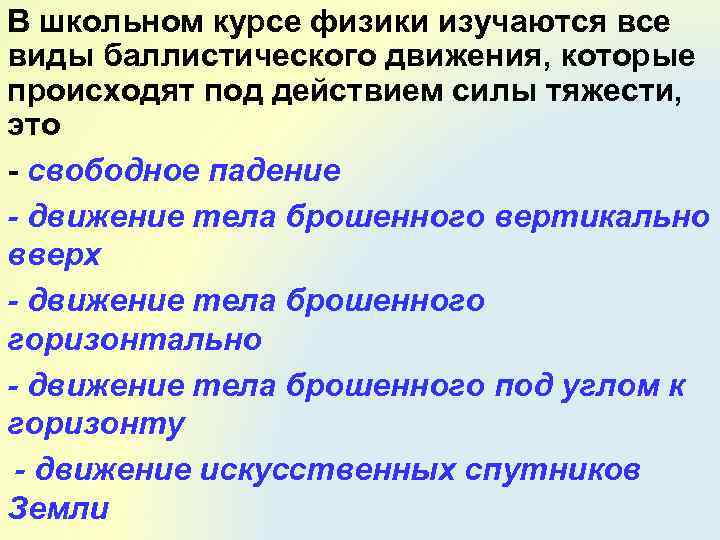 В школьном курсе физики изучаются все виды баллистического движения, которые происходят под действием силы тяжести, это

- свободное падение

- движение тела брошенного вертикально вверх

- движение тела брошенного горизонтально

- движение тела брошенного под углом к горизонту

- движение искусственных спутников Земли